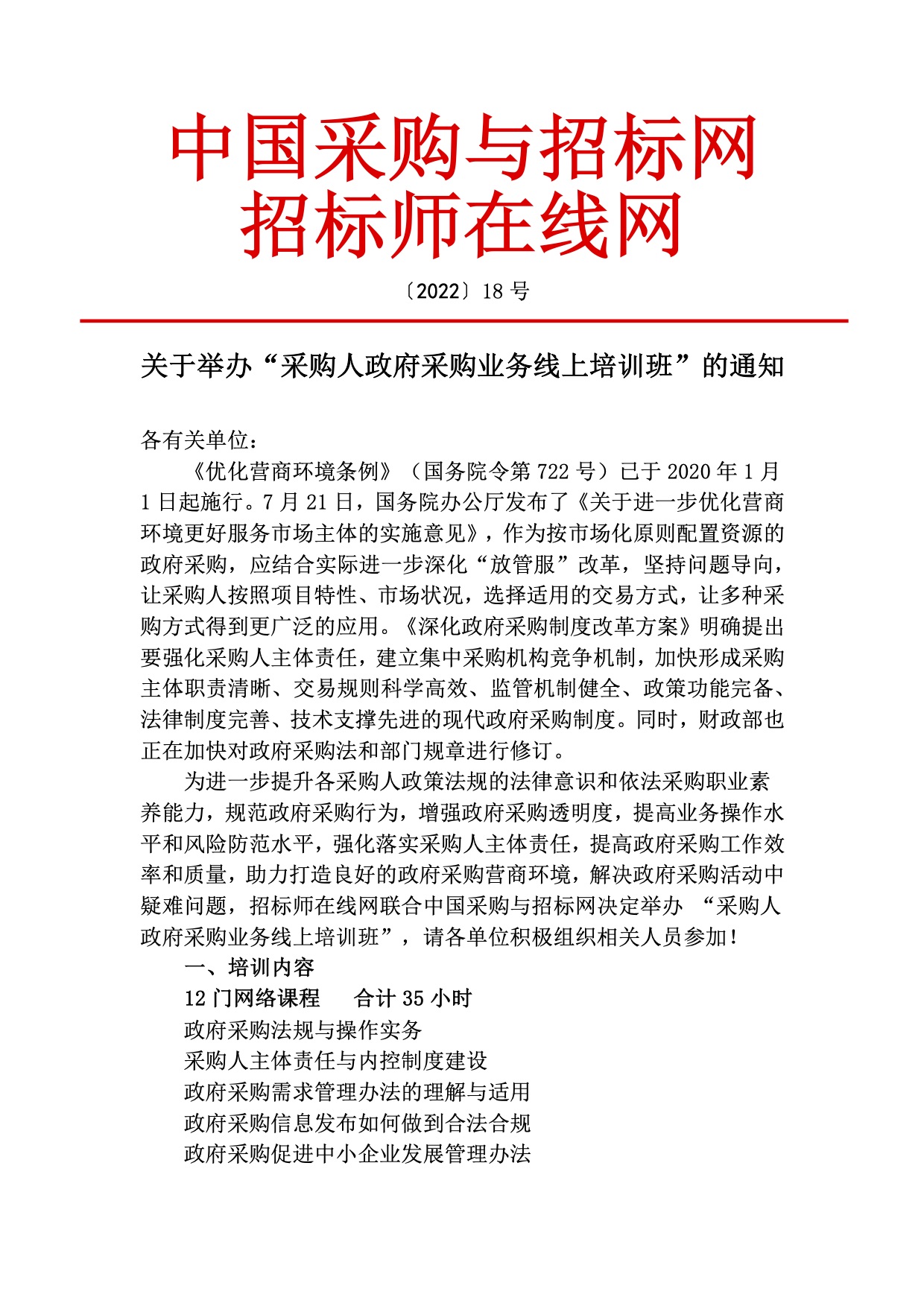 中国采购与招标网
招标师在线网

〔2022〕18 号

关于举办“采购人政府采购业务线上培训班”的通知

各有关单位：

《优化营商环境条例》（国务院令第 722 号）已于 2020 年 1 月 1 日起施行。7 月 21 日，国务院办公厅发布了《关于进一步优化营商环境更好服务市场主体的实施意见》，作为按市场化原则配置资源的政府采购，应结合实际进一步深化“放管服”改革，坚持问题导向，让采购人按照项目特性、市场状况，选择适用的交易方式，让多种采购方式得到更广泛的应用。《深化政府采购制度改革方案》明确提出要强化采购人主体责任，建立集中采购机构竞争机制，加快形成采购主体职责清晰、交易规则科学高效、监管机制健全、政策功能完备、法律制度完善、技术支撑先进的现代政府采购制度。同时，财政部也正在加快对政府采购法和部门规章进行修订。

为进一步提升各采购人政策法规的法律意识和依法采购职业素养能力，规范政府采购行为，增强政府采购透明度，提高业务操作水平和风险防范水平，强化落实采购人主体责任，提高政府采购工作效率和质量，助力打造良好的政府采购营商环境，解决政府采购活动中疑难问题，招标师在线网联合中国采购与招标网决定举办 “采购人政府采购业务线上培训班”，请各单位积极组织相关人员参加！

一、培训内容

12 门网络课程　　合计 35 小时

政府采购法规与操作实务

采购人主体责任与内控制度建设

政府采购需求管理办法的理解与适用

政府采购信息发布如何做到合法合规

政府采购促进中小企业发展管理办法